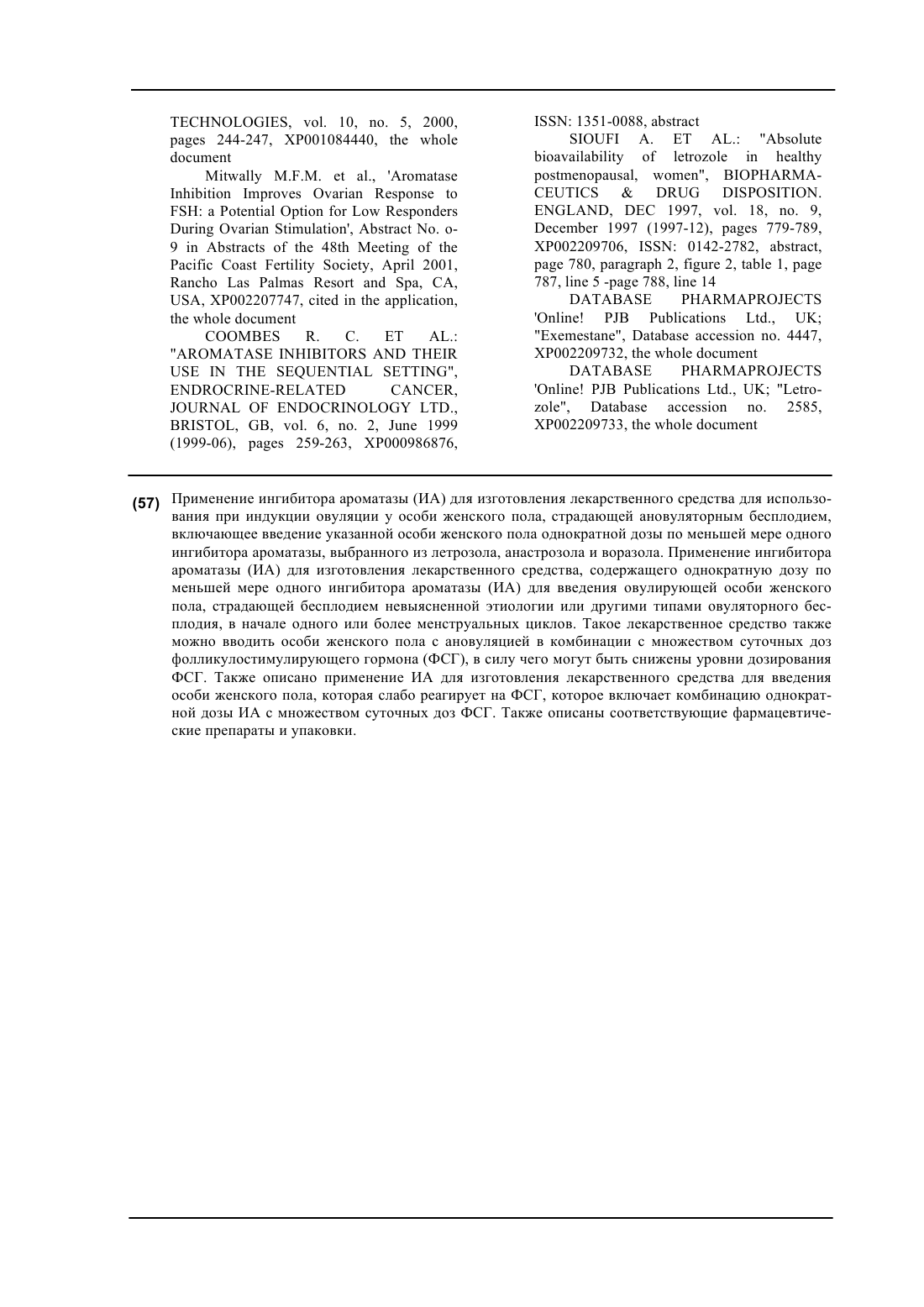 TECHNOLOGIES, vol. 10, no. 5, 2000, pages 244-247, XP001084440, the whole document

Mitwally M.F.M. et al., 'Aromatase Inhibition Improves Ovarian Response to FSH: a Potential Option for Low Responders During Ovarian Stimulation', Abstract No. o-9 in Abstracts of the 48th Meeting of the Pacific Coast Fertility Society, April 2001, Rancho Las Palmas Resort and Spa, CA, USA, XP002207747, cited in the application, the whole document

COOMBES R. C. ET AL.: "AROMATASE INHIBITORS AND THEIR USE IN THE SEQUENTIAL SETTING", ENDROCRINE-RELATED CANCER, JOURNAL OF ENDOCRINOLOGY LTD., BRISTOL, GB, vol. 6, no. 2, June 1999 (1999-06), pages 259-263, XP000986876, ISSN: 1351-0088, abstract

SIOUFI A. ET AL.: "Absolute bioavailability of letrozole in healthy postmenopausal, women", BIOPHARMACEUTICS & DRUG DISPOSITION. ENGLAND, DEC 1997, vol. 18, no. 9, December 1997 (1997-12), pages 779-789, XP002209706, ISSN: 0142-2782, abstract, page 780, paragraph 2, figure 2, table 1, page 787, line 5 -page 788, line 14

DATABASE PHARMAPROJECTS 'Online! PJB Publications Ltd., UK; "Exemestane", Database accession no. 4447, XP002209732, the whole document

DATABASE PHARMAPROJECTS 'Online! PJB Publications Ltd., UK; "Letrozole", Database accession no. 2585, XP002209733, the whole document

(57) Применение ингибитора ароматазы (ИА) для изготовления лекарственного средства для использования при индукции овуляции у особи женского пола, страдающей ановуляторным бесплодием, включающее введение указанной особи женского пола однократной дозы по меньшей мере одного ингибитора ароматазы, выбранного из летрозола, анастрозола и воразола. Применение ингибитора ароматазы (ИА) для изготовления лекарственного средства, содержащего однократную дозу по меньшей мере одного ингибитора ароматазы (ИА) для введения овулирующей особи женского пола, страдающей бесплодием невыясненной этиологии или другими типами овуляторного бесплодия, в начале одного или более менструальных циклов. Такое лекарственное средство также можно вводить особи женского пола с ановуляцией в комбинации с множеством суточных доз фолликулостимулирующего гормона (ФСГ), в силу чего могут быть снижены уровни дозирования ФСГ. Также описано применение ИА для изготовления лекарственного средства для введения особи женского пола, которая слабо реагирует на ФСГ, которое включает комбинацию однократной дозы ИА с множеством суточных доз ФСГ. Также описаны соответствующие фармацевтические препараты и упаковки.